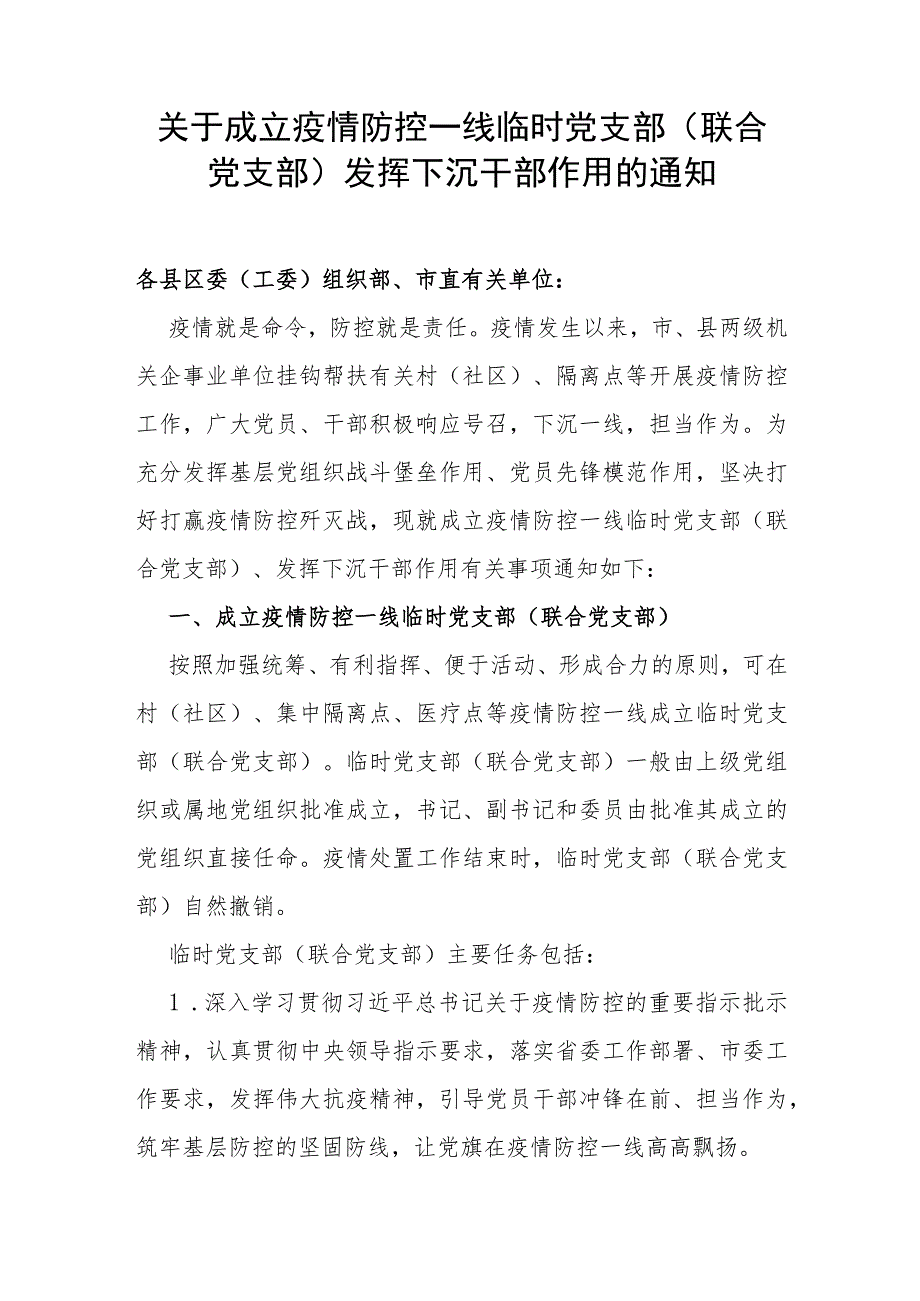 关于成立疫情防控一线临时党支部（联合党支部）发挥下沉干部作用的通知

各县区委（工委）组织部、市直有关单位：

疫情就是命令，防控就是责任。疫情发生以来，市、县两级机关企事业单位挂钩帮扶有关村（社区）、隔离点等开展疫情防控工作，广大党员、干部积极响应号召，下沉一线，担当作为。为充分发挥基层党组织战斗堡垒作用、党员先锋模范作用，坚决打好打赢疫情防控歼灭战，现就成立疫情防控一线临时党支部（联合党支部）、发挥下沉干部作用有关事项通知如下：

一、成立疫情防控一线临时党支部（联合党支部）

按照加强统筹、有利指挥、便于活动、形成合力的原则，可在村（社区）、集中隔离点、医疗点等疫情防控一线成立临时党支部（联合党支部）。临时党支部（联合党支部）一般由上级党组织或属地党组织批准成立，书记、副书记和委员由批准其成立的党组织直接任命。疫情处置工作结束时，临时党支部（联合党支部）自然撤销。

临时党支部（联合党支部）主要任务包括：

1．深入学习贯彻习近平总书记关于疫情防控的重要指示批示精神，认真贯彻中央领导指示要求，落实省委工作部署、市委工作要求，发挥伟大抗疫精神，引导党员干部冲锋在前、担当作为，筑牢基层防控的坚固防线，让党旗在疫情防控一线高高飘扬。